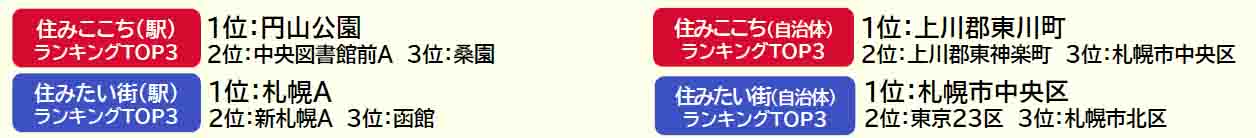 住みここち(駅)
ランキングTOP3

1位:円山公園
2位:中央図書館前A 3位:桑園

住みたい街(駅)
ランキングTOP3

1位:札幌A
2位:新札幌A 3位:函館

住みここち(自治体)
ランキングTOP3

1位:上川郡東川町
2位:上川郡東神楽町 3位:札幌市中央区

住みたい街(自治体)
ランキングTOP3

1位:札幌市中央区
2位:東京23区 3位:札幌市北区